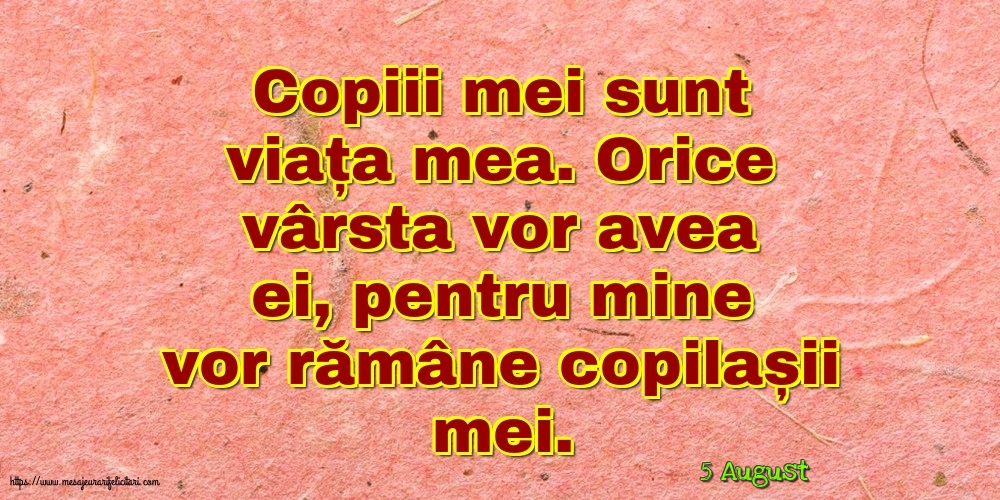 Copiii mei sunt viața mea. Orice vârsta vor avea ei, pentru mine vor rămâne copilașii mei.

5 August

https://www.mesajeurarifelicitari.com